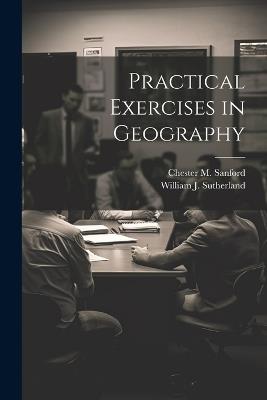 Practical Exercises in Geography

Chester M. Sanford
William J. Sutherland